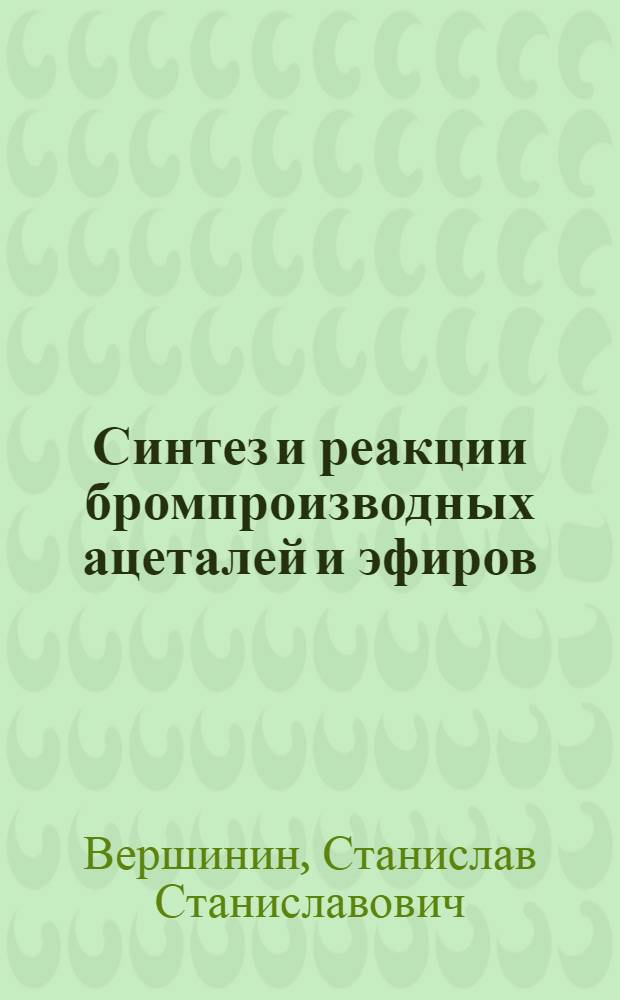 Синтез и реакции бромпроизводных ацеталей и эфиров

Вершинин, Станислав Станиславович